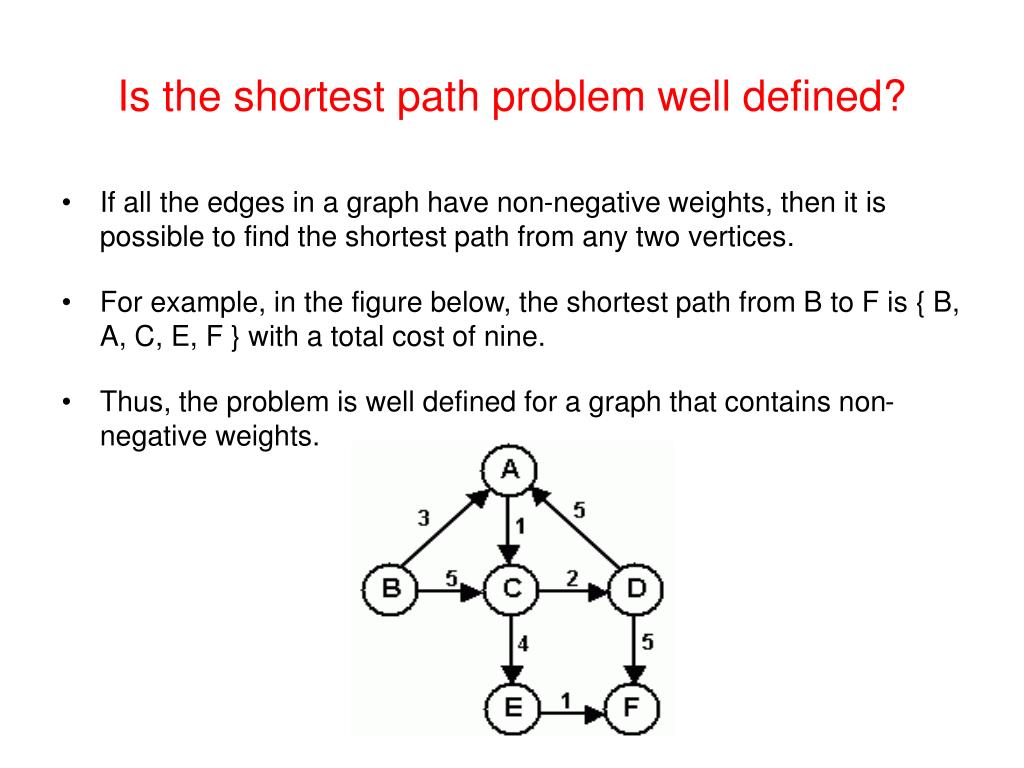 Is the shortest path problem well defined?

• If all the edges in a graph have non-negative weights, then it is possible to find the shortest path from any two vertices.

• For example, in the figure below, the shortest path from B to F is { B, A, C, E, F } with a total cost of nine.

• Thus, the problem is well defined for a graph that contains non-negative weights.

A
3
1
5
B
5
C
2
D
4
5
E
1
F